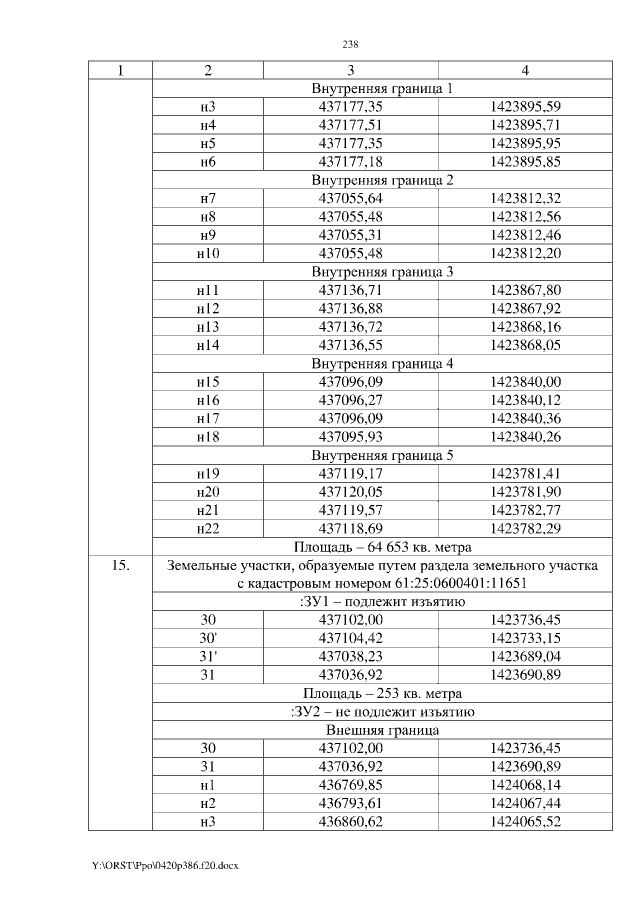 238

| 1 | 2 | 3 | 4 |
|---|---|---|---|
| | Внутренняя граница 1 | | |
| | н3 | 437177,35 | 1423895,59 |
| | н4 | 437177,51 | 1423895,71 |
| | н5 | 437177,35 | 1423895,95 |
| | н6 | 437177,18 | 1423895,85 |
| | Внутренняя граница 2 | | |
| | н7 | 437055,64 | 1423812,32 |
| | н8 | 437055,48 | 1423812,56 |
| | н9 | 437055,31 | 1423812,46 |
| | н10 | 437055,48 | 1423812,20 |
| | Внутренняя граница 3 | | |
| | н11 | 437136,71 | 1423867,80 |
| | н12 | 437136,88 | 1423867,92 |
| | н13 | 437136,72 | 1423868,16 |
| | н14 | 437136,55 | 1423868,05 |
| | Внутренняя граница 4 | | |
| | н15 | 437096,09 | 1423840,00 |
| | н16 | 437096,27 | 1423840,12 |
| | н17 | 437096,09 | 1423840,36 |
| | н18 | 437095,93 | 1423840,26 |
| | Внутренняя граница 5 | | |
| | н19 | 437119,17 | 1423781,41 |
| | н20 | 437120,05 | 1423781,90 |
| | н21 | 437119,57 | 1423782,77 |
| | н22 | 437118,69 | 1423782,29 |
| | Площадь – 64 653 кв. метра | | |
| 15. | Земельные участки, образуемые путем раздела земельного участка с кадастровым номером 61:25:0600401:11651 | | |
| | :ЗУ1 – подлежит изъятию | | |
| | 30 | 437102,00 | 1423736,45 |
| | 30' | 437104,42 | 1423733,15 |
| | 31' | 437038,23 | 1423689,04 |
| | 31 | 437036,92 | 1423690,89 |
| | Площадь – 253 кв. метра | | |
| | :ЗУ2 – не подлежит изъятию | | |
| | Внешняя граница | | |
| | 30 | 437102,00 | 1423736,45 |
| | 31 | 437036,92 | 1423690,89 |
| | н1 | 436769,85 | 1424068,14 |
| | н2 | 436793,61 | 1424067,44 |
| | н3 | 436860,62 | 1424065,52 |

Y:\ORST\Ppo\0420p386.f20.docx